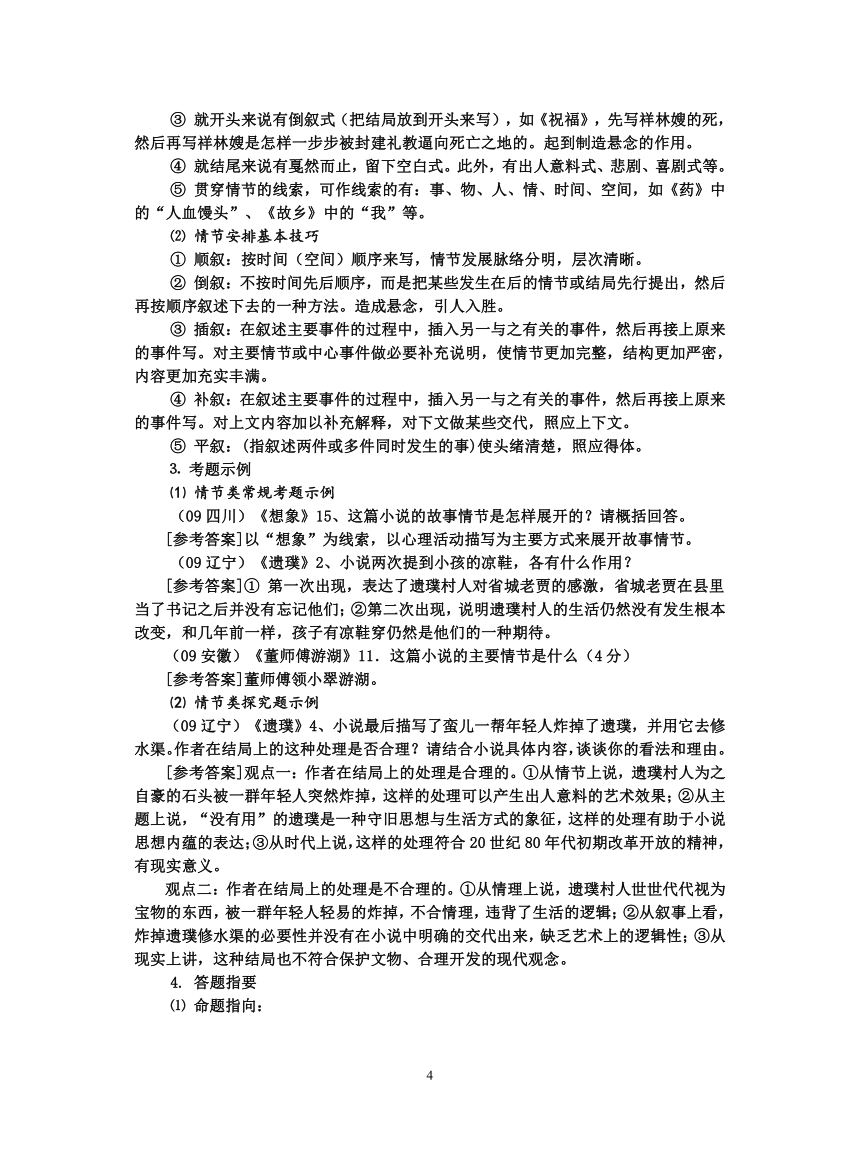 ③ 就开头来说有倒叙式（把结局放到开头来写），如《祝福》，先写祥林嫂的死，然后再写祥林嫂是怎样一步步被封建礼教逼向死亡之地的。起到制造悬念的作用。

④ 就结尾来说有戛然而止，留下空白式。此外，有出人意料式、悲剧、喜剧式等。

⑤ 贯穿情节的线索，可作线索的有：事、物、人、情、时间、空间，如《药》中的“人血馒头”、《故乡》中的“我”等。

⑵ 情节安排基本技巧

① 顺叙：按时间（空间）顺序来写，情节发展脉络分明，层次清晰。

② 倒叙：不按时间先后顺序，而是把某些发生在后的情节或结局先行提出，然后再按顺序叙述下去的一种方法。造成悬念，引人入胜。

③ 插叙：在叙述主要事件的过程中，插入另一与之有关的事件，然后再接上原来的事件写。对主要情节或中心事件做必要补充说明，使情节更加完整，结构更加严密，内容更加充实丰满。

④ 补叙：在叙述主要事件的过程中，插入另一与之有关的事件，然后再接上原来的事件写。对上文内容加以补充解释，对下文做某些交代，照应上下文。

⑤ 平叙：(指叙述两件或多件同时发生的事)使头绪清楚，照应得体。

3. 考题示例

⑴ 情节类常规考题示例

（09 四川）《想象》15、这篇小说的故事情节是怎样展开的？请概括回答。

[参考答案]以“想象”为线索，以心理活动描写为主要方式来展开故事情节。

（09 辽宁）《遗璞》2、小说两次提到小孩的凉鞋，各有什么作用？

[参考答案]① 第一次出现，表达了遗璞村人对省城老贾的感激，省城老贾在县里当了书记之后并没有忘记他们；②第二次出现，说明遗璞村人的生活仍然没有发生根本改变，和几年前一样，孩子有凉鞋穿仍然是他们的一种期待。

（09 安徽）《董师傅游湖》11．这篇小说的主要情节是什么（4 分）

[参考答案]董师傅领小翠游湖。

⑵ 情节类探究题示例

（09 辽宁）《遗璞》4、小说最后描写了蛮儿一帮年轻人炸掉了遗璞，并用它去修水渠。作者在结局上的这种处理是否合理？请结合小说具体内容，谈谈你的看法和理由。

[参考答案]观点一：作者在结局上的处理是合理的。①从情节上说，遗璞村人为之自豪的石头被一群年轻人突然炸掉，这样的处理可以产生出人意料的艺术效果；②从主题上说，“没有用”的遗璞是一种守旧思想与生活方式的象征，这样的处理有助于小说思想内蕴的表达；③从时代上说，这样的处理符合 20 世纪 80 年代初期改革开放的精神，有现实意义。

观点二：作者在结局上的处理是不合理的。①从情理上说，遗璞村人世世代代视为宝物的东西，被一群年轻人轻易的炸掉，不合情理，违背了生活的逻辑；②从叙事上看，炸掉遗璞修水渠的必要性并没有在小说中明确的交代出来，缺乏艺术上的逻辑性；③从现实上讲，这种结局也不符合保护文物、合理开发的现代观念。

4. 答题指要

⑴ 命题指向：

4